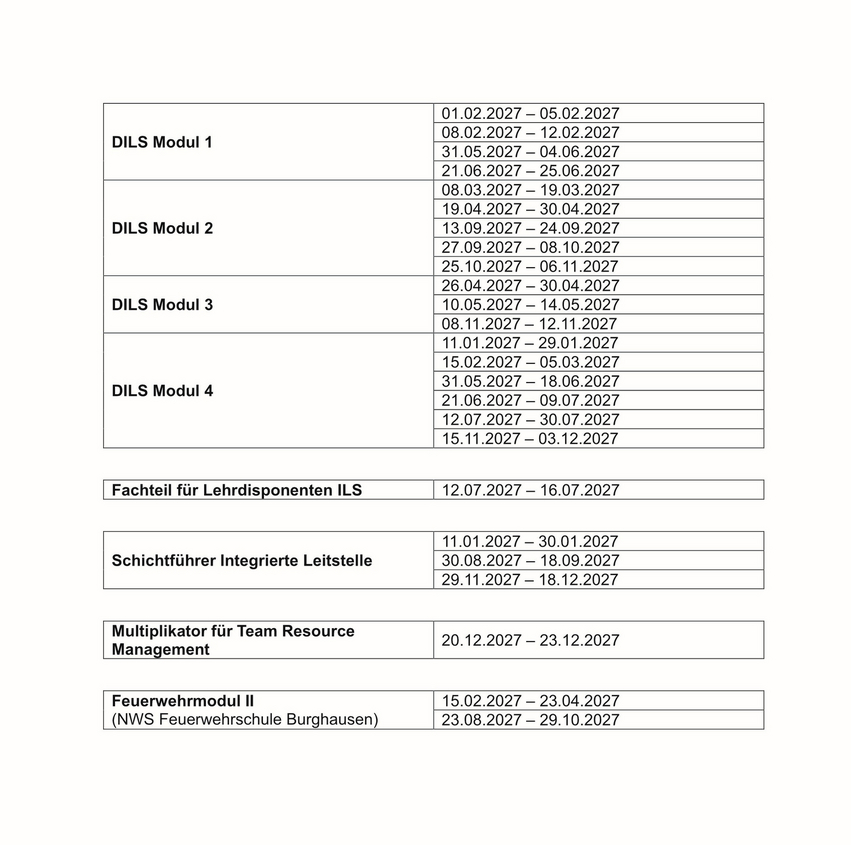 | DILS Modul 1 | 01.02.2027 – 05.02.2027 |
|---|---|
| | 08.02.2027 – 12.02.2027 |
| | 31.05.2027 – 04.06.2027 |
| | 21.06.2027 – 25.06.2027 |
| DILS Modul 2 | 08.03.2027 – 19.03.2027 |
| | 19.04.2027 – 30.04.2027 |
| | 13.09.2027 – 24.09.2027 |
| | 27.09.2027 – 08.10.2027 |
| | 25.10.2027 – 06.11.2027 |
| DILS Modul 3 | 26.04.2027 – 30.04.2027 |
| | 10.05.2027 – 14.05.2027 |
| | 08.11.2027 – 12.11.2027 |
| DILS Modul 4 | 11.01.2027 – 29.01.2027 |
| | 15.02.2027 – 05.03.2027 |
| | 31.05.2027 – 18.06.2027 |
| | 21.06.2027 – 09.07.2027 |
| | 12.07.2027 – 30.07.2027 |
| | 15.11.2027 – 03.12.2027 |

| Fachteil für Lehrdisponenten ILS | 12.07.2027 – 16.07.2027 |
|---|---|

| Schichtführer Integrierte Leitstelle | 11.01.2027 – 30.01.2027 |
|---|---|
| | 30.08.2027 – 18.09.2027 |
| | 29.11.2027 – 18.12.2027 |

| Multiplikator für Team Resource Management | 20.12.2027 – 23.12.2027 |
|---|---|

| Feuerwehrmodul II (NWS Feuerwehrschule Burghausen) | 15.02.2027 – 23.04.2027 |
|---|---|
| | 23.08.2027 – 29.10.2027 |